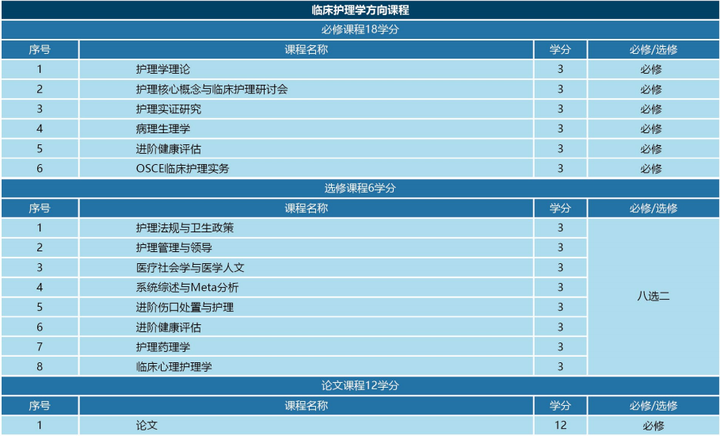 | 临床护理学方向课程 | | | |
|---|---|---|---|
| 必修课程18学分 | | | |
| 序号 | 课程名称 | 学分 | 必修/选修 |
| 1 | 护理学理论 | 3 | 必修 |
| 2 | 护理核心概念与临床护理研讨会 | 3 | 必修 |
| 3 | 护理实证研究 | 3 | 必修 |
| 4 | 病理生理学 | 3 | 必修 |
| 5 | 进阶健康评估 | 3 | 必修 |
| 6 | OSCE临床护理实务 | 3 | 必修 |
| 选修课程6学分 | | | |
| 序号 | 课程名称 | 学分 | 必修/选修 |
| 1 | 护理法规与卫生政策 | 3 | 八选二 |
| 2 | 护理管理与领导 | 3 | |
| 3 | 医疗社会学与医学人文 | 3 | |
| 4 | 系统综述与Meta分析 | 3 | |
| 5 | 进阶伤口处置与护理 | 3 | |
| 6 | 进阶健康评估 | 3 | |
| 7 | 护理药理学 | 3 | |
| 8 | 临床心理护理学 | 3 | |
| 论文课程12学分 | | | |
| 序号 | 课程名称 | 学分 | 必修/选修 |
| 1 | 论文 | 12 | 必修 |